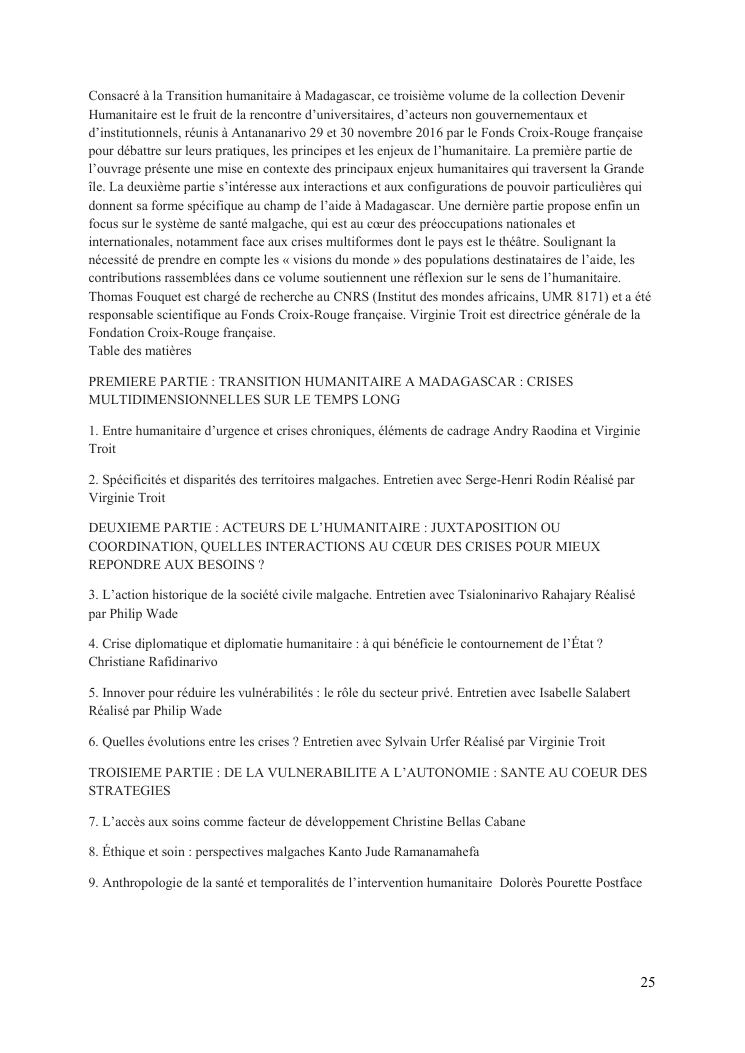 Consacré à la Transition humanitaire à Madagascar, ce troisième volume de la collection Devenir Humanitaire est le fruit de la rencontre d'universitaires, d'acteurs non gouvernementaux et d'institutionnels, réunis à Antananarivo 29 et 30 novembre 2016 par le Fonds Croix-Rouge française pour débattre sur leurs pratiques, les principes et les enjeux de l'humanitaire. La première partie de l'ouvrage présente une mise en contexte des principaux enjeux humanitaires qui traversent la Grande île. La deuxième partie s'intéresse aux interactions et aux configurations de pouvoir particulières qui donnent sa forme spécifique au champ de l'aide à Madagascar. Une dernière partie propose enfin un focus sur le système de santé malgache, qui est au cœur des préoccupations nationales et internationales, notamment face aux crises multiformes dont le pays est le théâtre. Soulignant la nécessité de prendre en compte les « visions du monde » des populations destinataires de l'aide, les contributions rassemblées dans ce volume soutiennent une réflexion sur le sens de l'humanitaire. Thomas Fouquet est chargé de recherche au CNRS (Institut des mondes africains, UMR 8171) et a été responsable scientifique au Fonds Croix-Rouge française. Virginie Troit est directrice générale de la Fondation Croix-Rouge française.
Table des matières

PREMIERE PARTIE : TRANSITION HUMANITAIRE A MADAGASCAR : CRISES MULTIDIMENSIONNELLES SUR LE TEMPS LONG

1. Entre humanitaire d'urgence et crises chroniques, éléments de cadrage Andry Raodina et Virginie Troit

2. Spécificités et disparités des territoires malgaches. Entretien avec Serge-Henri Rodin Réalisé par Virginie Troit

DEUXIEME PARTIE : ACTEURS DE L'HUMANITAIRE : JUXTAPOSITION OU COORDINATION, QUELLES INTERACTIONS AU CŒUR DES CRISES POUR MIEUX REPONDRE AUX BESOINS ?

3. L'action historique de la société civile malgache. Entretien avec Tsialoninarivo Rahajary Réalisé par Philip Wade

4. Crise diplomatique et diplomatie humanitaire : à qui bénéficie le contournement de l'État ? Christiane Rafidinarivo

5. Innover pour réduire les vulnérabilités : le rôle du secteur privé. Entretien avec Isabelle Salabert Réalisé par Philip Wade

6. Quelles évolutions entre les crises ? Entretien avec Sylvain Urfer Réalisé par Virginie Troit

TROISIEME PARTIE : DE LA VULNERABILITE A L'AUTONOMIE : SANTE AU COEUR DES STRATEGIES

7. L'accès aux soins comme facteur de développement Christine Bellas Cabane

8. Éthique et soin : perspectives malgaches Kanto Jude Ramanamahefa

9. Anthropologie de la santé et temporalités de l'intervention humanitaire Dolorès Pourette Postface

25